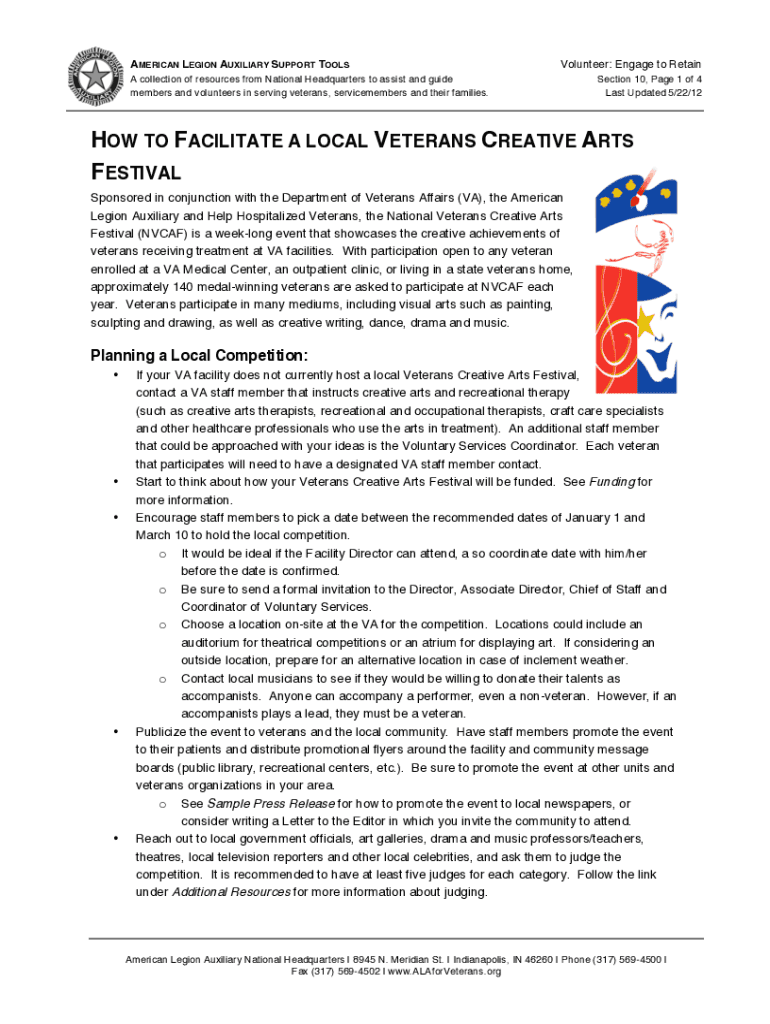 AMERICAN LEGION AUXILIARY SUPPORT TOOLS
A collection of resources from National Headquarters to assist and guide members and volunteers in serving veterans, servicemembers and their families.

Volunteer: Engage to Retain
Section 10, Page 1 of 4
Last Updated 5/22/12

HOW TO FACILITATE A LOCAL VETERANS CREATIVE ARTS FESTIVAL

Sponsored in conjunction with the Department of Veterans Affairs (VA), the American Legion Auxiliary and Help Hospitalized Veterans, the National Veterans Creative Arts Festival (NVCAF) is a week-long event that showcases the creative achievements of veterans receiving treatment at VA facilities. With participation open to any veteran enrolled at a VA Medical Center, an outpatient clinic, or living in a state veterans home, approximately 140 medal-winning veterans are asked to participate at NVCAF each year. Veterans participate in many mediums, including visual arts such as painting, sculpting and drawing, as well as creative writing, dance, drama and music.

Planning a Local Competition:

• If your VA facility does not currently host a local Veterans Creative Arts Festival, contact a VA staff member that instructs creative arts and recreational therapy (such as creative arts therapists, recreational and occupational therapists, craft care specialists and other healthcare professionals who use the arts in treatment). An additional staff member that could be approached with your ideas is the Voluntary Services Coordinator. Each veteran that participates will need to have a designated VA staff member contact.
• Start to think about how your Veterans Creative Arts Festival will be funded. See Funding for more information.
• Encourage staff members to pick a date between the recommended dates of January 1 and March 10 to hold the local competition.
o It would be ideal if the Facility Director can attend, a so coordinate date with him/her before the date is confirmed.
o Be sure to send a formal invitation to the Director, Associate Director, Chief of Staff and Coordinator of Voluntary Services.
o Choose a location on-site at the VA for the competition. Locations could include an auditorium for theatrical competitions or an atrium for displaying art. If considering an outside location, prepare for an alternative location in case of inclement weather.
o Contact local musicians to see if they would be willing to donate their talents as accompanists. Anyone can accompany a performer, even a non-veteran. However, if an accompanists plays a lead, they must be a veteran.
• Publicize the event to veterans and the local community. Have staff members promote the event to their patients and distribute promotional flyers around the facility and community message boards (public library, recreational centers, etc.). Be sure to promote the event at other units and veterans organizations in your area.
o See Sample Press Release for how to promote the event to local newspapers, or consider writing a Letter to the Editor in which you invite the community to attend.
• Reach out to local government officials, art galleries, drama and music professors/teachers, theatres, local television reporters and other local celebrities, and ask them to judge the competition. It is recommended to have at least five judges for each category. Follow the link under Additional Resources for more information about judging.

American Legion Auxiliary National Headquarters I 8945 N. Meridian St. I Indianapolis, IN 46260 I Phone (317) 569-4500 I Fax (317) 569-4502 I www.ALAforVeterans.org